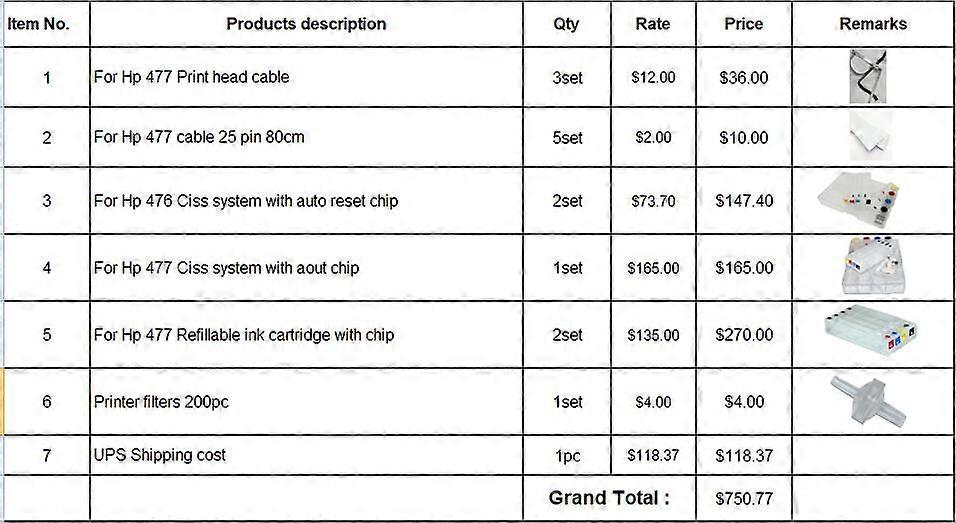 | Item No. | Products description | Qty | Rate | Price | Remarks |
|---|---|---|---|---|---|
| 1 | For Hp 477 Print head cable | 3set | \$12.00 | \$36.00 | |
| 2 | For Hp 477 cable 25 pin 80cm | 5set | \$2.00 | \$10.00 | |
| 3 | For Hp 476 Ciss system with auto reset chip | 2set | \$73.70 | \$147.40 | |
| 4 | For Hp 477 Ciss system with aout chip | 1set | \$165.00 | \$165.00 | |
| 5 | For Hp 477 Refillable ink cartridge with chip | 2set | \$135.00 | \$270.00 | |
| 6 | Printer filters 200pc | 1set | \$4.00 | \$4.00 | |
| 7 | UPS Shipping cost | 1pc | \$118.37 | \$118.37 | |
| | | Grand Total : | | \$750.77 | |